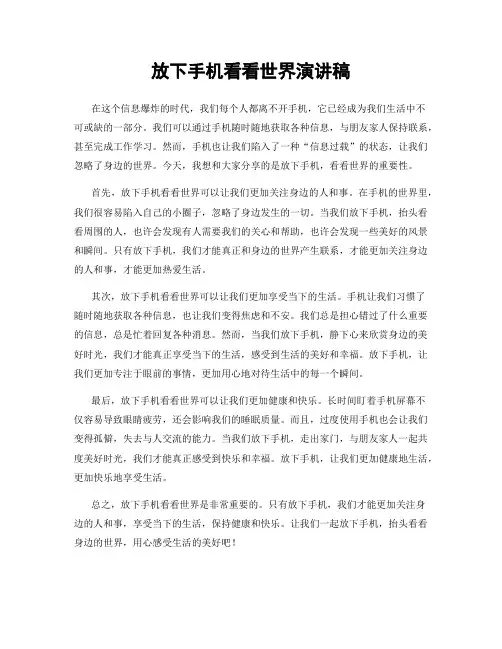 放下手机看看世界演讲稿

在这个信息爆炸的时代，我们每个人都离不开手机，它已经成为我们生活中不可或缺的一部分。我们可以通过手机随时随地获取各种信息，与朋友家人保持联系，甚至完成工作学习。然而，手机也让我们陷入了一种“信息过载”的状态，让我们忽略了身边的世界。今天，我想和大家分享的是放下手机，看看世界的重要性。

首先，放下手机看看世界可以让我们更加关注身边的人和事。在手机的世界里，我们很容易陷入自己的小圈子，忽略了身边发生的一切。当我们放下手机，抬头看看周围的人，也许会发现有人需要我们的关心和帮助，也许会发现一些美好的风景和瞬间。只有放下手机，我们才能真正和身边的世界产生联系，才能更加关注身边的人和事，才能更加热爱生活。

其次，放下手机看看世界可以让我们更加享受当下的生活。手机让我们习惯了随时随地获取各种信息，也让我们变得焦虑和不安。我们总是担心错过了什么重要的信息，总是忙着回复各种消息。然而，当我们放下手机，静下心来欣赏身边的美好时光，我们才能真正享受当下的生活，感受到生活的美好和幸福。放下手机，让我们更加专注于眼前的事情，更加用心地对待生活中的每一个瞬间。

最后，放下手机看看世界可以让我们更加健康和快乐。长时间盯着手机屏幕不仅容易导致眼睛疲劳，还会影响我们的睡眠质量。而且，过度使用手机也会让我们变得孤僻，失去与人交流的能力。当我们放下手机，走出家门，与朋友家人一起共度美好时光，我们才能真正感受到快乐和幸福。放下手机，让我们更加健康地生活，更加快乐地享受生活。

总之，放下手机看看世界是非常重要的。只有放下手机，我们才能更加关注身边的人和事，享受当下的生活，保持健康和快乐。让我们一起放下手机，抬头看看身边的世界，用心感受生活的美好吧！